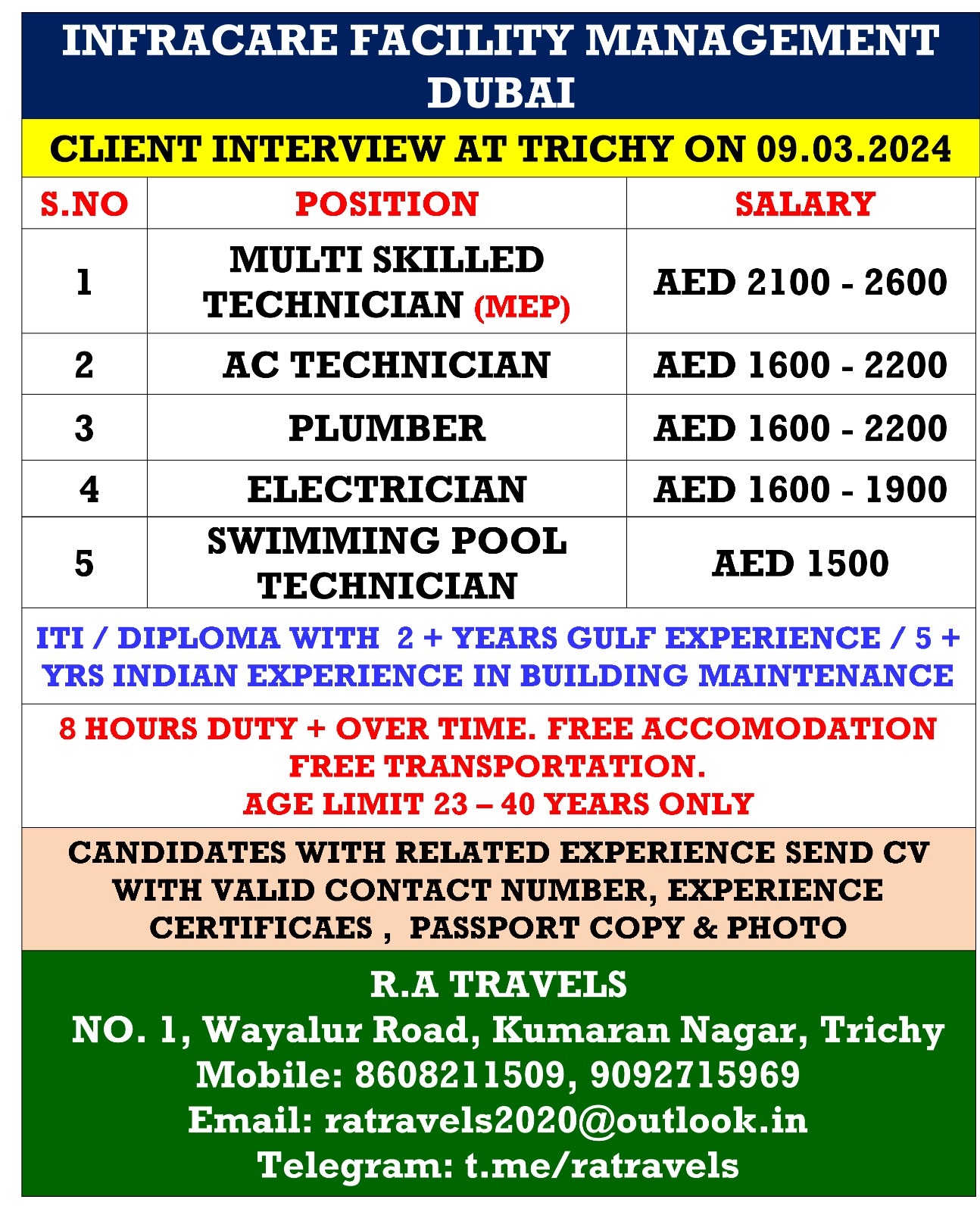 INFRACARE FACILITY MANAGEMENT DUBAI

CLIENT INTERVIEW AT TRICHY ON 09.03.2024

| S.NO | POSITION | SALARY |
|---|---|---|
| 1 | MULTI SKILLED TECHNICIAN (MEP) | AED 2100 - 2600 |
| 2 | AC TECHNICIAN | AED 1600 - 2200 |
| 3 | PLUMBER | AED 1600 - 2200 |
| 4 | ELECTRICIAN | AED 1600 - 1900 |
| 5 | SWIMMING POOL TECHNICIAN | AED 1500 |

ITI / DIPLOMA WITH 2 + YEARS GULF EXPERIENCE / 5 + YRS INDIAN EXPERIENCE IN BUILDING MAINTENANCE

8 HOURS DUTY + OVER TIME. FREE ACCOMODATION FREE TRANSPORTATION.
AGE LIMIT 23 – 40 YEARS ONLY

CANDIDATES WITH RELATED EXPERIENCE SEND CV WITH VALID CONTACT NUMBER, EXPERIENCE CERTIFICAES , PASSPORT COPY & PHOTO

R.A TRAVELS
NO. 1, Wayalur Road, Kumaran Nagar, Trichy
Mobile: 8608211509, 9092715969
Email: ratravels2020@outlook.in
Telegram: t.me/ratravels